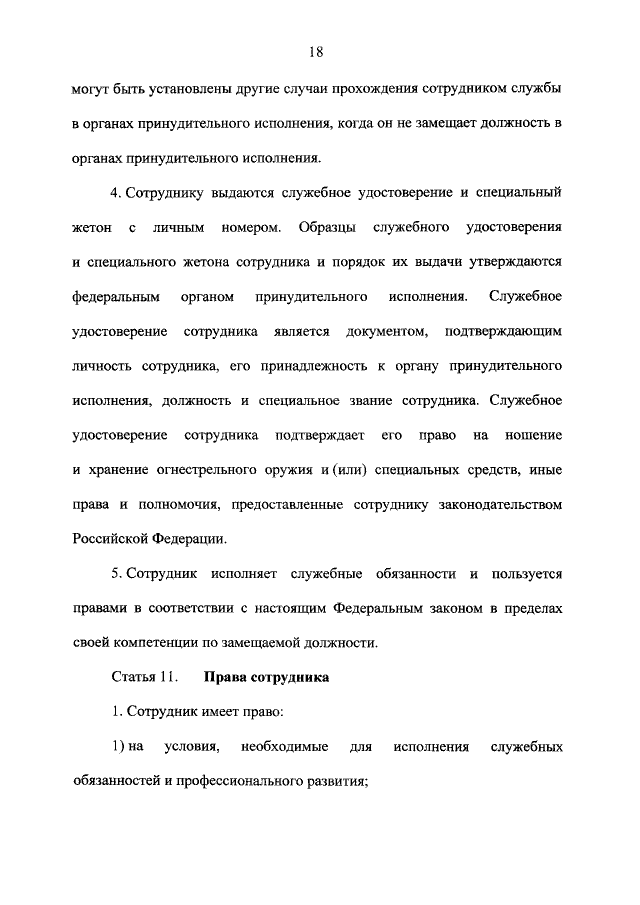 18

могут быть установлены другие случаи прохождения сотрудником службы в органах принудительного исполнения, когда он не замещает должность в органах принудительного исполнения.

4. Сотруднику выдаются служебное удостоверение и специальный жетон с личным номером. Образцы служебного удостоверения и специального жетона сотрудника и порядок их выдачи утверждаются федеральным органом принудительного исполнения. Служебное удостоверение сотрудника является документом, подтверждающим личность сотрудника, его принадлежность к органу принудительного исполнения, должность и специальное звание сотрудника. Служебное удостоверение сотрудника подтверждает его право на ношение и хранение огнестрельного оружия и (или) специальных средств, иные права и полномочия, предоставленные сотруднику законодательством Российской Федерации.

5. Сотрудник исполняет служебные обязанности и пользуется правами в соответствии с настоящим Федеральным законом в пределах своей компетенции по замещаемой должности.

Статья 11. Права сотрудника

1. Сотрудник имеет право:

1) на условия, необходимые для исполнения служебных обязанностей и профессионального развития;